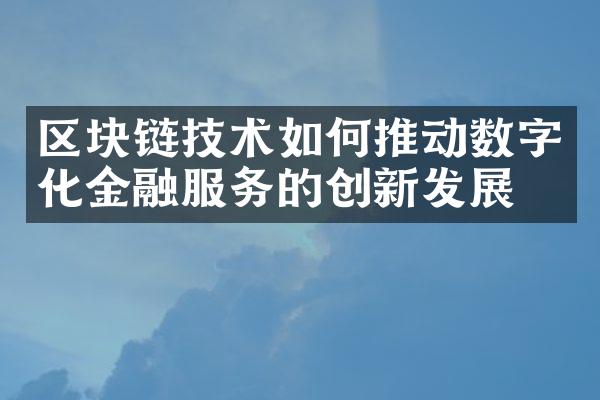 区块链技术如何推动数字化金融服务的创新发展